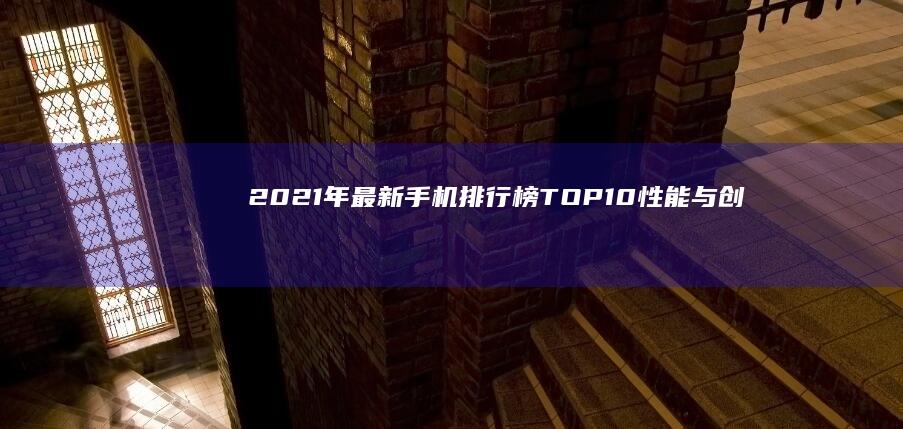 2021年最新手机排行榜TOP10性能与创